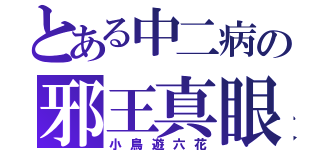 とある中二病の
邪王真眼
小鳥遊六花